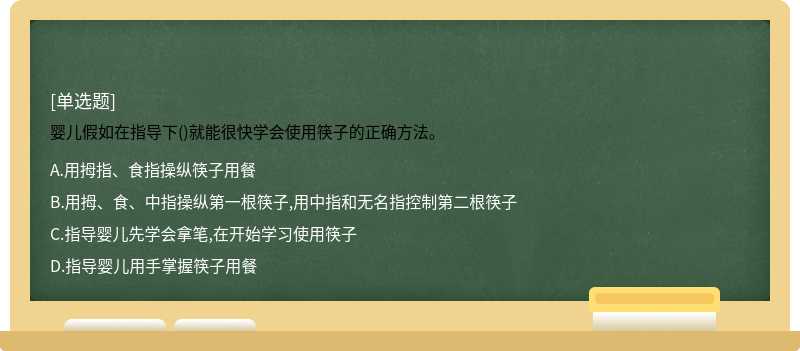 [单选题]

婴儿假如在指导下()就能很快学会使用筷子的正确方法。

A.用拇指、食指操纵筷子用餐

B.用拇、食、中指操纵第一根筷子,用中指和无名指控制第二根筷子

C.指导婴儿先学会拿笔,在开始学习使用筷子

D.指导婴儿用手掌握筷子用餐